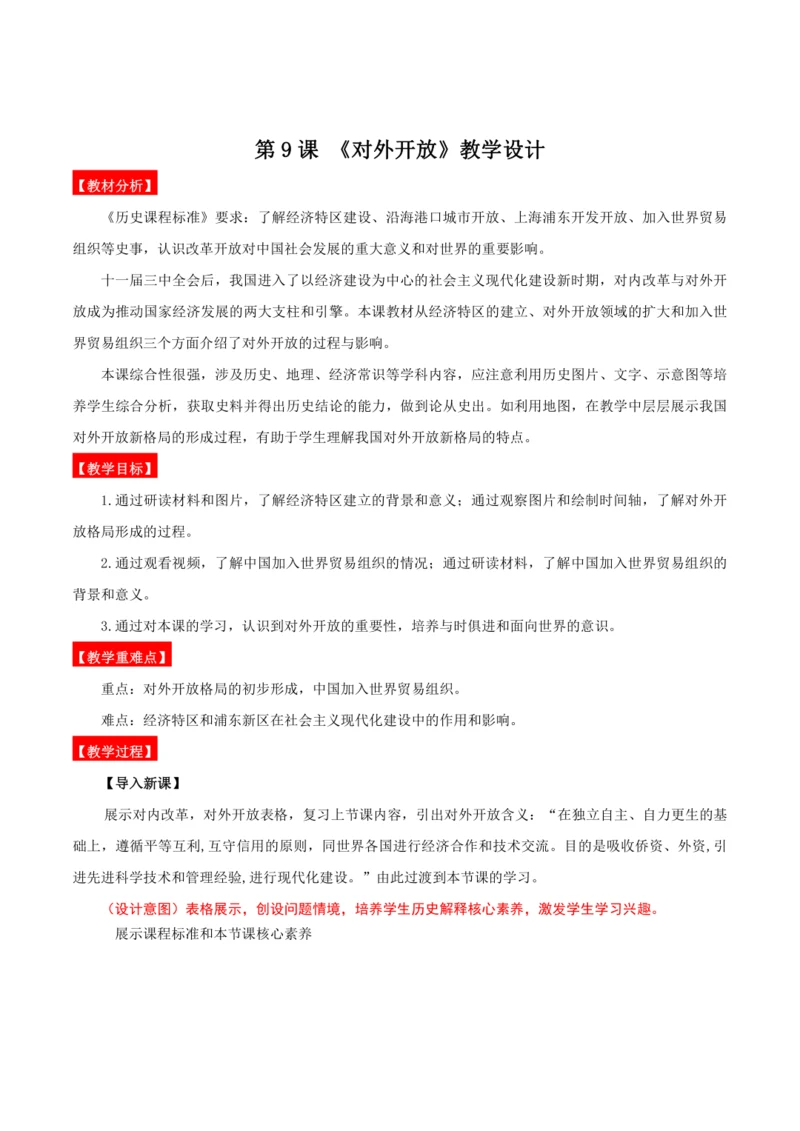 第 9 课 《对外开放》教学设计

【教材分析】

《历史课程标准》要求：了解经济特区建设、沿海港口城市开放、上海浦东开发开放、加入世界贸易组织等史事，认识改革开放对中国社会发展的重大意义和对世界的重要影响。

十一届三中全会后，我国进入了以经济建设为中心的社会主义现代化建设新时期，对内改革与对外开放成为推动国家经济发展的两大支柱和引擎。本课教材从经济特区的建立、对外开放领域的扩大和加入世界贸易组织三个方面介绍了对外开放的过程与影响。

本课综合性很强，涉及历史、地理、经济常识等学科内容，应注意利用历史图片、文字、示意图等培养学生综合分析，获取史料并得出历史结论的能力，做到论从史出。如利用地图，在教学中层层展示我国对外开放新格局的形成过程，有助于学生理解我国对外开放新格局的特点。

【教学目标】

1.通过研读材料和图片，了解经济特区建立的背景和意义；通过观察图片和绘制时间轴，了解对外开放格局形成的过程。

2.通过观看视频，了解中国加入世界贸易组织的情况；通过研读材料，了解中国加入世界贸易组织的背景和意义。

3.通过对本课的学习，认识到对外开放的重要性，培养与时俱进和面向世界的意识。

【教学重难点】

重点：对外开放格局的初步形成，中国加入世界贸易组织。

难点：经济特区和浦东新区在社会主义现代化建设中的作用和影响。

【教学过程】

【导入新课】

展示对内改革，对外开放表格，复习上节课内容，引出对外开放含义：“在独立自主、自力更生的基础上，遵循平等互利,互守信用的原则，同世界各国进行经济合作和技术交流。目的是吸收侨资、外资,引进先进科学技术和管理经验,进行现代化建设。”由此过渡到本节课的学习。

（设计意图）表格展示，创设问题情境，培养学生历史解释核心素养，激发学生学习兴趣。

展示课程标准和本节课核心素养